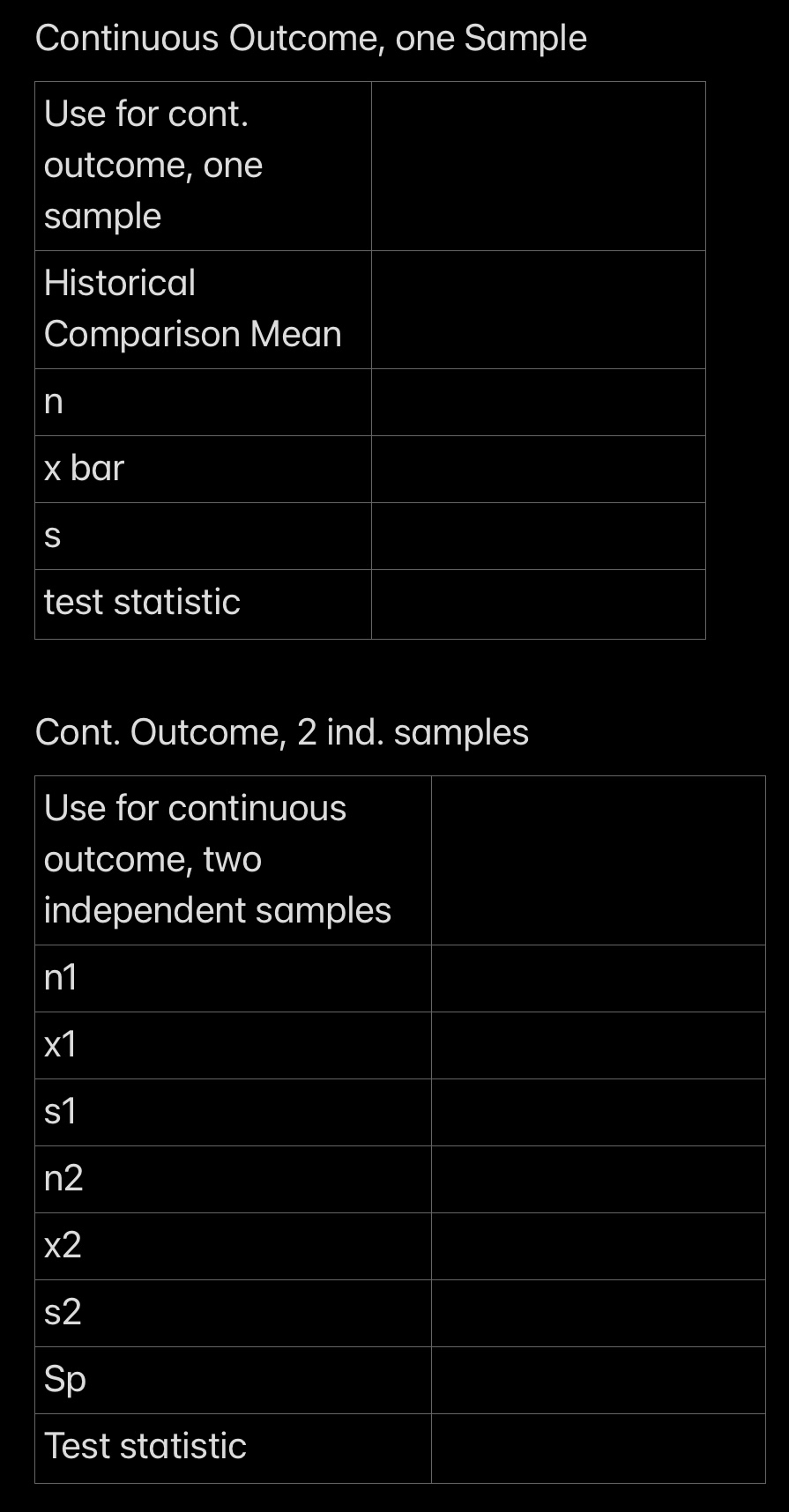 Continuous Outcome, one Sample

| Use for cont. outcome, one sample | |
|---|---|
| Historical Comparison Mean | |
| n | |
| x bar | |
| s | |
| test statistic | |

Cont. Outcome, 2 ind. samples

| Use for continuous outcome, two independent samples | |
|---|---|
| n1 | |
| x1 | |
| s1 | |
| n2 | |
| x2 | |
| s2 | |
| Sp | |
| Test statistic | |